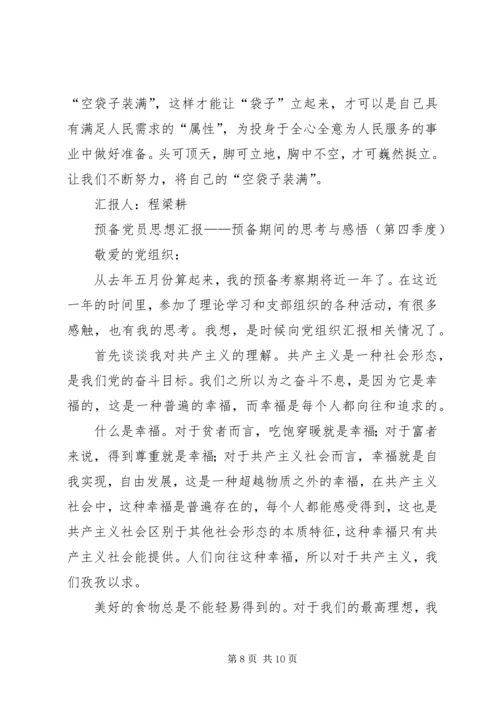 “空袋子装满”，这样才能让“袋子”立起来，才可以是自己具有满足人民需求的“属性”，为投身于全心全意为人民服务的事业中做好准备。头可顶天，脚可立地，胸中不空，才可巍然挺立。让我们不断努力，将自己的“空袋子装满”。

汇报人：程梁耕

预备党员思想汇报——预备期间的思考与感悟（第四季度）

敬爱的党组织：

从去年五月份算起来，我的预备考察期将近一年了。在这近一年的时间里，参加了理论学习和支部组织的各种活动，有很多感触，也有我的思考。我想，是时候向党组织汇报相关情况了。

首先谈谈我对共产主义的理解。共产主义是一种社会形态，是我们党的奋斗目标。我们之所以为之奋斗不息，是因为它是幸福的，这是一种普遍的幸福，而幸福是每个人都向往和追求的。

什么是幸福。对于贫者而言，吃饱穿暖就是幸福;对于富者来说，得到尊重就是幸福;对于共产主义社会而言，幸福就是自我实现，自由发展，这是一种超越物质之外的幸福，在共产主义社会中，这种幸福是普遍存在的，每个人都能感受得到，这也是共产主义社会区别于其他社会形态的本质特征，这种幸福只有共产主义社会能提供。人们向往这种幸福，所以对于共产主义，我们孜孜以求。

美好的食物总是不能轻易得到的。对于我们的最高理想，我

第 8 页 共 10 页